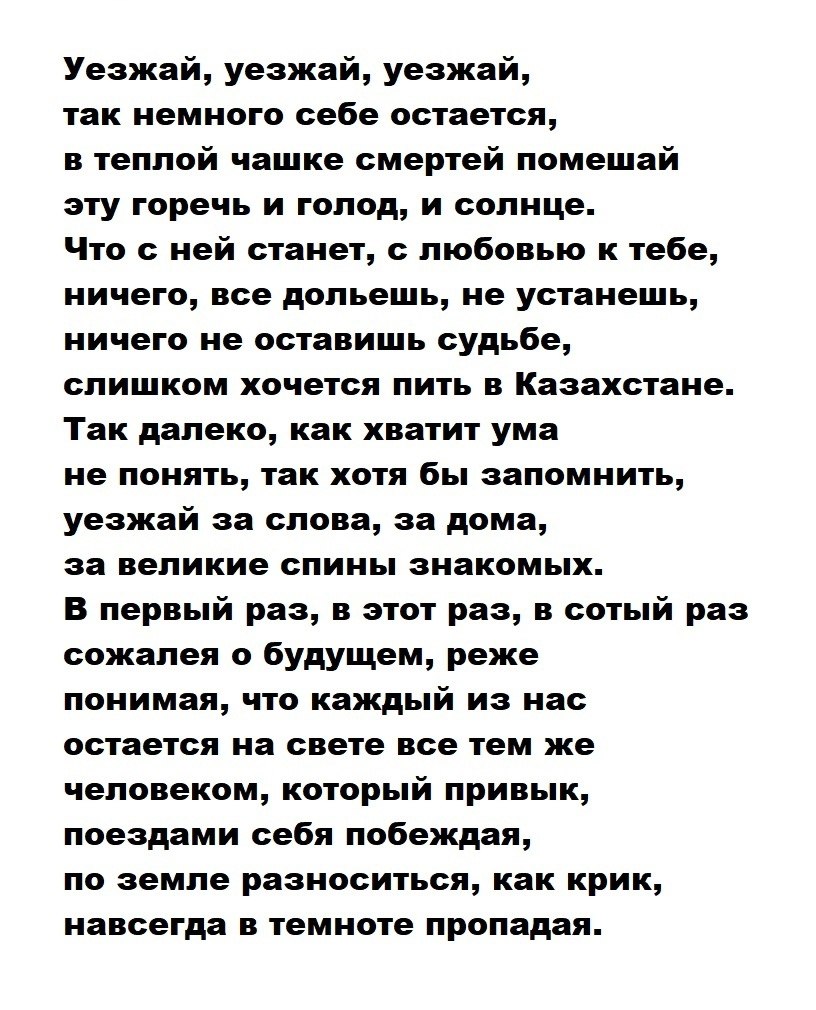 Уезжай, уезжай, уезжай,
так немного себе остается,
в теплой чашке смертей помешай
эту горечь и голод, и солнце.
Что с ней станет, с любовью к тебе,
ничего, все дольешь, не устанешь,
ничего не оставишь судьбе,
слишком хочется пить в Казахстане.
Так далеко, как хватит ума
не понять, так хотя бы запомнить,
уезжай за слова, за дома,
за великие спины знакомых.
В первый раз, в этот раз, в сотый раз
сожалея о будущем, реже
понимая, что каждый из нас
остается на свете все тем же
человеком, который привык,
поездами себя побеждая,
по земле разноситься, как крик,
навсегда в темноте пропадая.